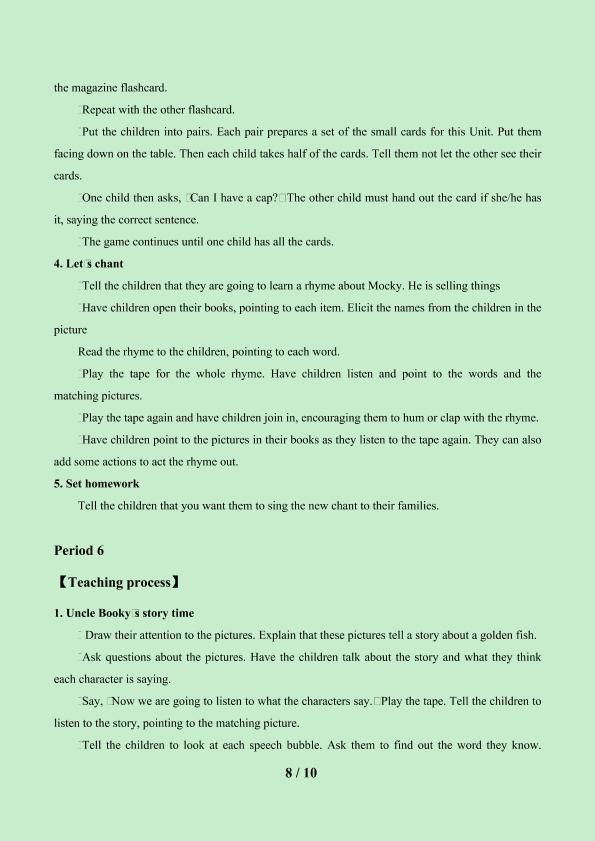 the magazine flashcard.

Repeat with the other flashcard.

Put the children into pairs. Each pair prepares a set of the small cards for this Unit. Put them facing down on the table. Then each child takes half of the cards. Tell them not let the other see their cards.

One child then asks, Can I have a cap? The other child must hand out the card if she/he has it, saying the correct sentence.

The game continues until one child has all the cards.

4. Let s chant

Tell the children that they are going to learn a rhyme about Mocky. He is selling things

Have children open their books, pointing to each item. Elicit the names from the children in the picture

Read the rhyme to the children, pointing to each word.

Play the tape for the whole rhyme. Have children listen and point to the words and the matching pictures.

Play the tape again and have children join in, encouraging them to hum or clap with the rhyme.

Have children point to the pictures in their books as they listen to the tape again. They can also add some actions to act the rhyme out.

5. Set homework

Tell the children that you want them to sing the new chant to their families.

Period 6

【Teaching process】

1. Uncle Booky s story time

Draw their attention to the pictures. Explain that these pictures tell a story about a golden fish.

Ask questions about the pictures. Have the children talk about the story and what they think each character is saying.

Say, Now we are going to listen to what the characters say. Play the tape. Tell the children to listen to the story, pointing to the matching picture.

Tell the children to look at each speech bubble. Ask them to find out the word they know.

8 / 10